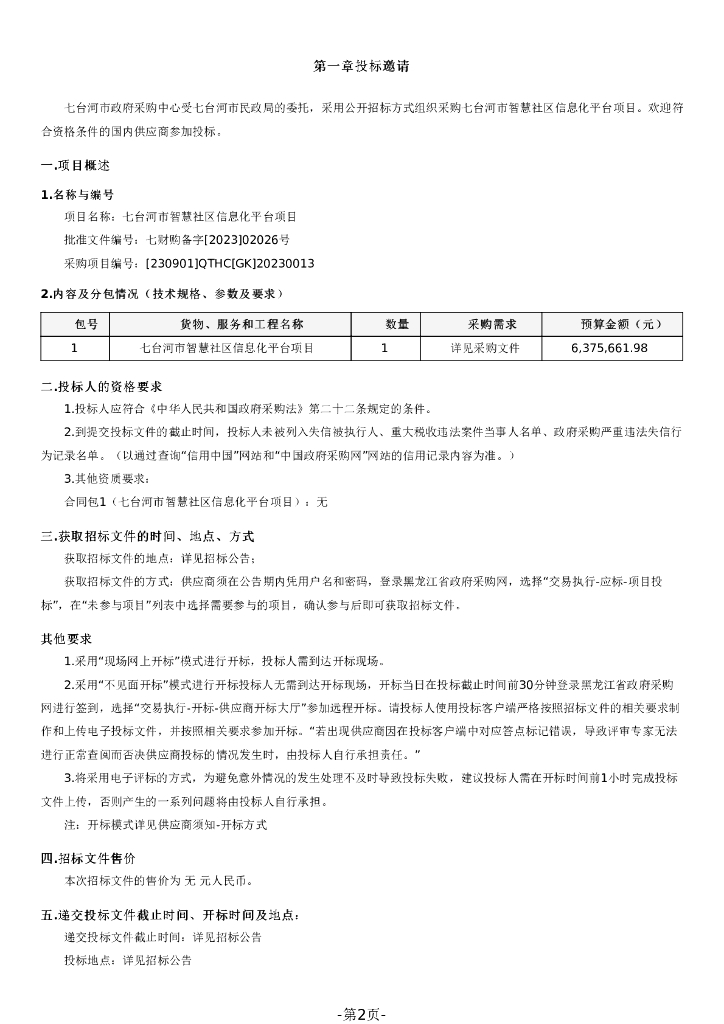 第一章投标邀请

七台河市政府采购中心受七台河市民政局的委托，采用公开招标方式组织采购七台河市智慧社区信息化平台项目。欢迎符合资格条件的国内供应商参加投标。

一.项目概述

1.名称与编号

项目名称：七台河市智慧社区信息化平台项目

批准文件编号：七财购备字[2023]02026号

采购项目编号：[230901]QTHC[GK]20230013

2.内容及分包情况（技术规格、参数及要求）

| 包号 | 货物、服务和工程名称 | 数量 | 采购需求 | 预算金额（元） |
|---|---|---|---|---|
| 1 | 七台河市智慧社区信息化平台项目 | 1 | 详见采购文件 | 6,375,661.98 |

二.投标人的资格要求

1.投标人应符合《中华人民共和国政府采购法》第二十二条规定的条件。

2.到提交投标文件的截止时间，投标人未被列入失信被执行人、重大税收违法案件当事人名单、政府采购严重违法失信行为记录名单。（以通过查询“信用中国”网站和“中国政府采购网”网站的信用记录内容为准。）

3.其他资质要求：

合同包1（七台河市智慧社区信息化平台项目）：无

三.获取招标文件的时间、地点、方式

获取招标文件的地点：详见招标公告；

获取招标文件的方式：供应商须在公告期内凭用户名和密码，登录黑龙江省政府采购网，选择“交易执行-应标-项目投标”，在“未参与项目”列表中选择需要参与的项目，确认参与后即可获取招标文件。

其他要求

1.采用“现场网上开标”模式进行开标，投标人需到达开标现场。

2.采用“不见面开标”模式进行开标投标人无需到达开标现场，开标当日在投标截止时间前30分钟登录黑龙江省政府采购网进行签到，选择“交易执行-开标-供应商开标大厅”参加远程开标。请投标人使用投标客户端严格按照招标文件的相关要求制作和上传电子投标文件，并按照相关要求参加开标。“若出现供应商因在投标客户端中对应答点标记错误，导致评审专家无法进行正常查阅而否决供应商投标的情况发生时，由投标人自行承担责任。”

3.将采用电子评标的方式，为避免意外情况的发生处理不及时导致投标失败，建议投标人需在开标时间前1小时完成投标文件上传，否则产生的一系列问题将由投标人自行承担。

注：开标模式详见供应商须知-开标方式

四.招标文件售价

本次招标文件的售价为 无 元人民币。

五.递交投标文件截止时间、开标时间及地点：

递交投标文件截止时间：详见招标公告

投标地点：详见招标公告

-第2页-